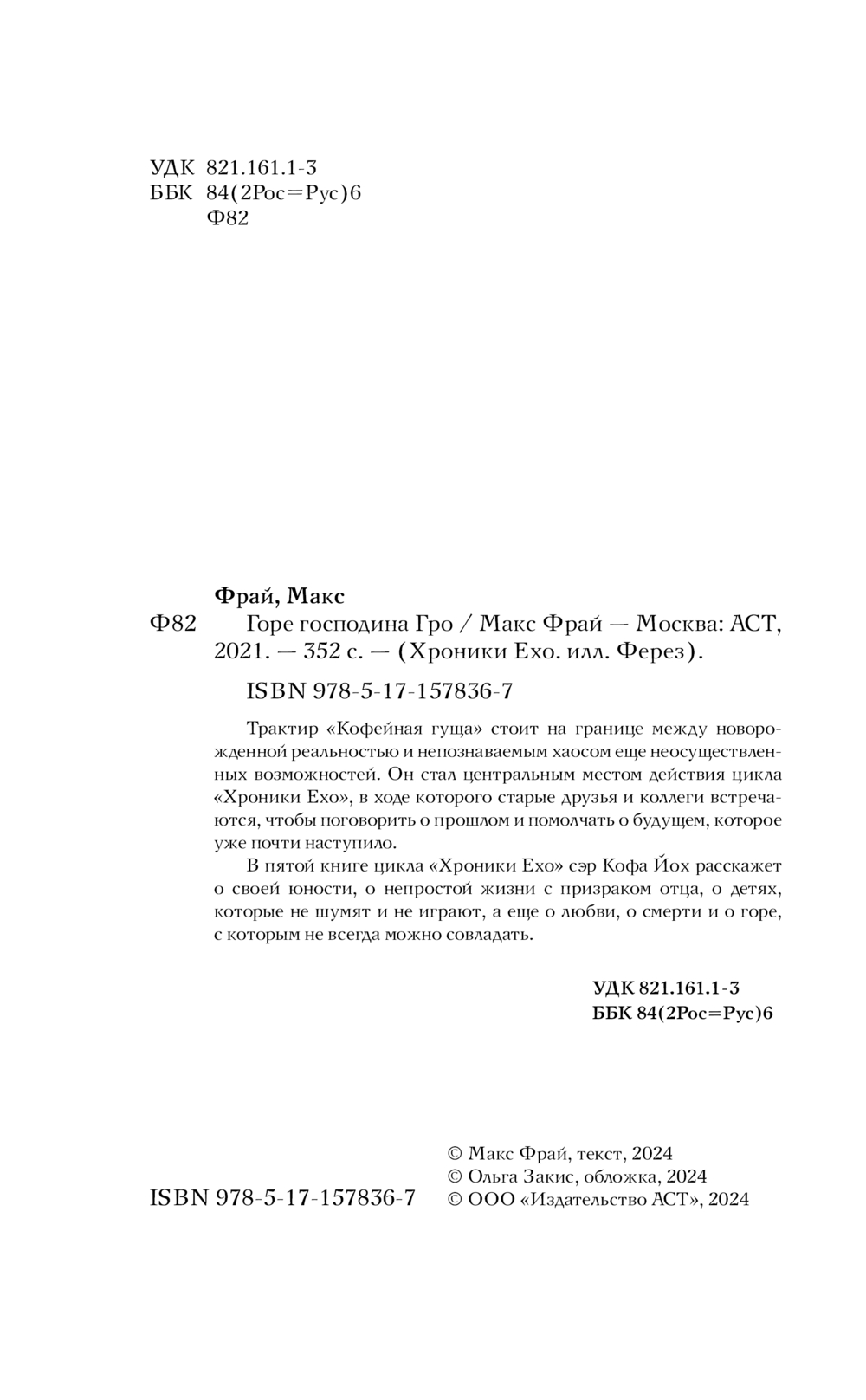 УДК 821.161.1-3
ББК 84(2Рос=Рус)6
Ф82

Фрай, Макс

Ф82 Горе господина Гро / Макс Фрай — Москва: АСТ, 2021. — 352 с. — (Хроники Ехо. илл. Ферез).

ISBN 978-5-17-157836-7

Трактир «Кофейная гуща» стоит на границе между новорожденной реальностью и непознаваемым хаосом еще неосуществленных возможностей. Он стал центральным местом действия цикла «Хроники Ехо», в ходе которого старые друзья и коллеги встречаются, чтобы поговорить о прошлом и помолчать о будущем, которое уже почти наступило.

В пятой книге цикла «Хроники Ехо» сэр Кофа Йох расскажет о своей юности, о непростой жизни с призраком отца, о детях, которые не шумят и не играют, а еще о любви, о смерти и о горе, с которым не всегда можно совладать.

УДК 821.161.1-3
ББК 84(2Рос=Рус)6

ISBN 978-5-17-157836-7

© Макс Фрай, текст, 2024
© Ольга Закис, обложка, 2024
© ООО «Издательство АСТ», 2024